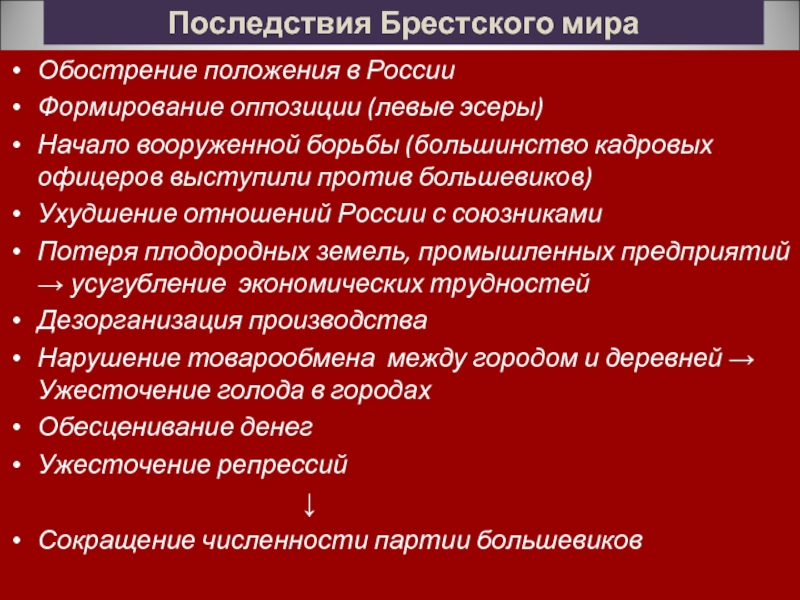 Последствия Брестского мира

• Обострение положения в России
• Формирование оппозиции (левые эсеры)
• Начало вооруженной борьбы (большинство кадровых офицеров выступили против большевиков)
• Ухудшение отношений России с союзниками
• Потеря плодородных земель, промышленных предприятий → усугубление экономических трудностей
• Дезорганизация производства
• Нарушение товарообмена между городом и деревней → Ужесточение голода в городах
• Обесценивание денег
• Ужесточение репрессий
↓
• Сокращение численности партии большевиков